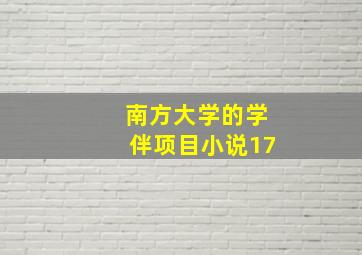 南方大学的学伴项目小说17